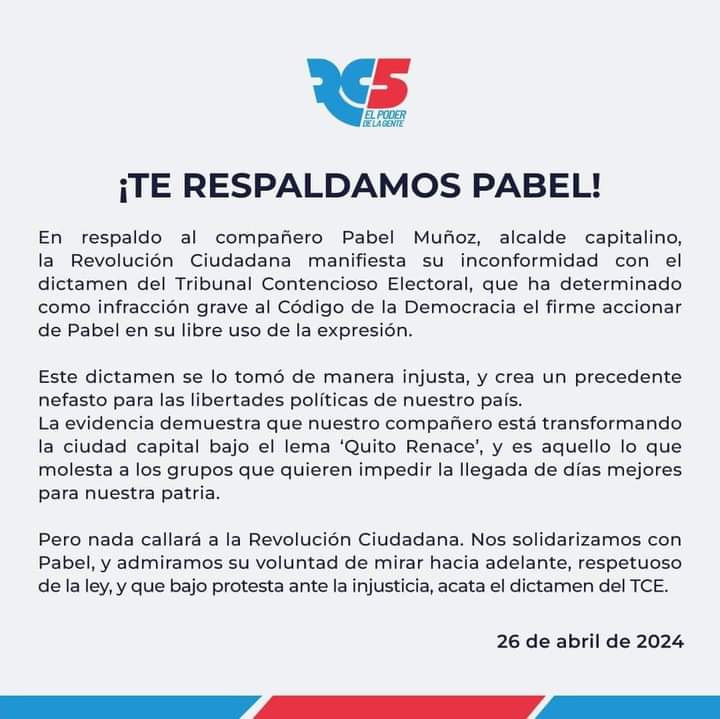 RC5
EL PODER
DE LA GENTE

¡TE RESPALDAMOS PABEL!

En respaldo al compañero Pabel Muñoz, alcalde capitalino, la Revolución Ciudadana manifiesta su inconformidad con el dictamen del Tribunal Contencioso Electoral, que ha determinado como infracción grave al Código de la Democracia el firme accionar de Pabel en su libre uso de la expresión.

Este dictamen se lo tomó de manera injusta, y crea un precedente nefasto para las libertades políticas de nuestro país.
La evidencia demuestra que nuestro compañero está transformando la ciudad capital bajo el lema 'Quito Renace', y es aquello lo que molesta a los grupos que quieren impedir la llegada de días mejores para nuestra patria.

Pero nada callará a la Revolución Ciudadana. Nos solidarizamos con Pabel, y admiramos su voluntad de mirar hacia adelante, respetuoso de la ley, y que bajo protesta ante la injusticia, acata el dictamen del TCE.

26 de abril de 2024